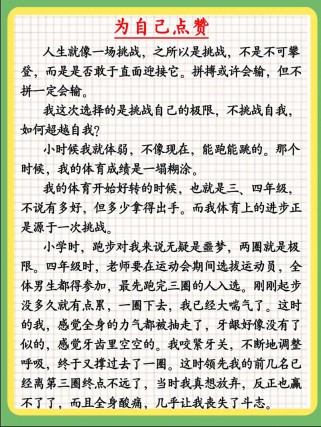 为自己点赞

人生就像一场挑战，之所以是挑战，不是不可攀登，而是是否敢于直面迎接它。拼搏或许会输，但不拼一定会输。

我这次选择的是挑战自己的极限，不挑战自我，如何超越自我？

小时候我就体弱，不像现在，能跑能跳的。那个时候，我的体育成绩是一塌糊涂。

我的体育开始好转的时候，也就是三、四年级，不说有多好，但多少拿得出手。而我体育上的进步正是源于一次挑战。

小学时，跑步对我来说无疑是噩梦，两圈就是极限。四年级时，老师要在运动会期间选拔运动员，全体男生都得参加，最先跑完三圈的人入选。刚刚起步没多久就有点累，一圈下去，我已经大喘气了。这时的我，感觉全身的力气都被抽走了，牙龈好像没有了似的，感觉牙齿里空空的。我咬紧牙关，不断地调整呼吸，终于又撑过去了一圈。这时领先我的前几名已经离第三圈终点不远了，当时我真想放弃，反正也赢不了了，而且全身酸痛，几乎让我丧失了斗志。